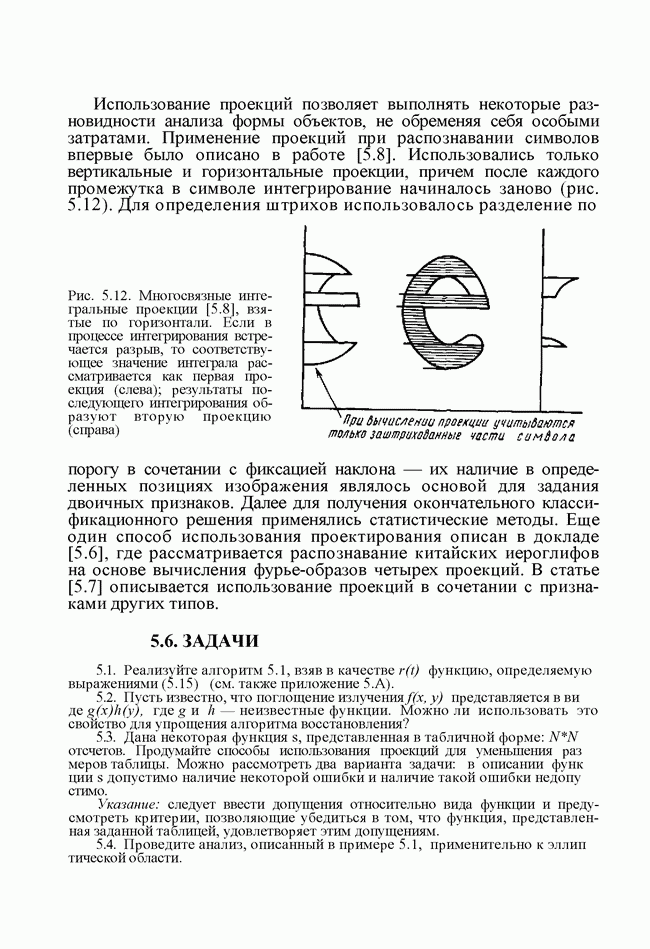 Использование проекций позволяет выполнять некоторые разновидности анализа формы объектов, не обременяя себя особыми затратами. Применение проекций при распознавании символов впервые было описано в работе [5.8]. Использовались только вертикальные и горизонтальные проекции, причем после каждого промежутка в символе интегрирование начиналось заново (рис. 5.12). Для определения штрихов использовалось разделение по

Рис. 5.12. Многосвязные интегральные проекции [5.8], взятые по горизонтали. Если в процессе интегрирования встречается разрыв, то соответствующее значение интеграла рассматривается как первая проекция (слева); результаты последующего интегрирования образуют вторую проекцию (справа)

При вычислении проекции учитываются только заштрихованные части символа

порогу в сочетании с фиксацией наклона — их наличие в определенных позициях изображения являлось основой для задания двоичных признаков. Далее для получения окончательного классификационного решения применялись статистические методы. Еще один способ использования проектирования описан в докладе [5.6], где рассматривается распознавание китайских иероглифов на основе вычисления фурье-образов четырех проекций. В статье [5.7] описывается использование проекций в сочетании с признаками других типов.

5.6. ЗАДАЧИ

5.1. Реализуйте алгоритм 5.1, взяв в качестве $r(t)$ функцию, определяемую выражениями (5.15) (см. также приложение 5.А).

5.2. Пусть известно, что поглощение излучения $f(x, y)$ представляется в виде $g(x)h(y)$, где $g$ и $h$ — неизвестные функции. Можно ли использовать это свойство для упрощения алгоритма восстановления?

5.3. Дана некоторая функция s, представленная в табличной форме: $N*N$ отсчетов. Продумайте способы использования проекций для уменьшения размеров таблицы. Можно рассмотреть два варианта задачи: в описании функции s допустимо наличие некоторой ошибки и наличие такой ошибки недопустимо.

Указание: следует ввести допущения относительно вида функции и предусмотреть критерии, позволяющие убедиться в том, что функция, представленная заданной таблицей, удовлетворяет этим допущениям.

5.4. Проведите анализ, описанный в примере 5.1, применительно к эллиптической области.